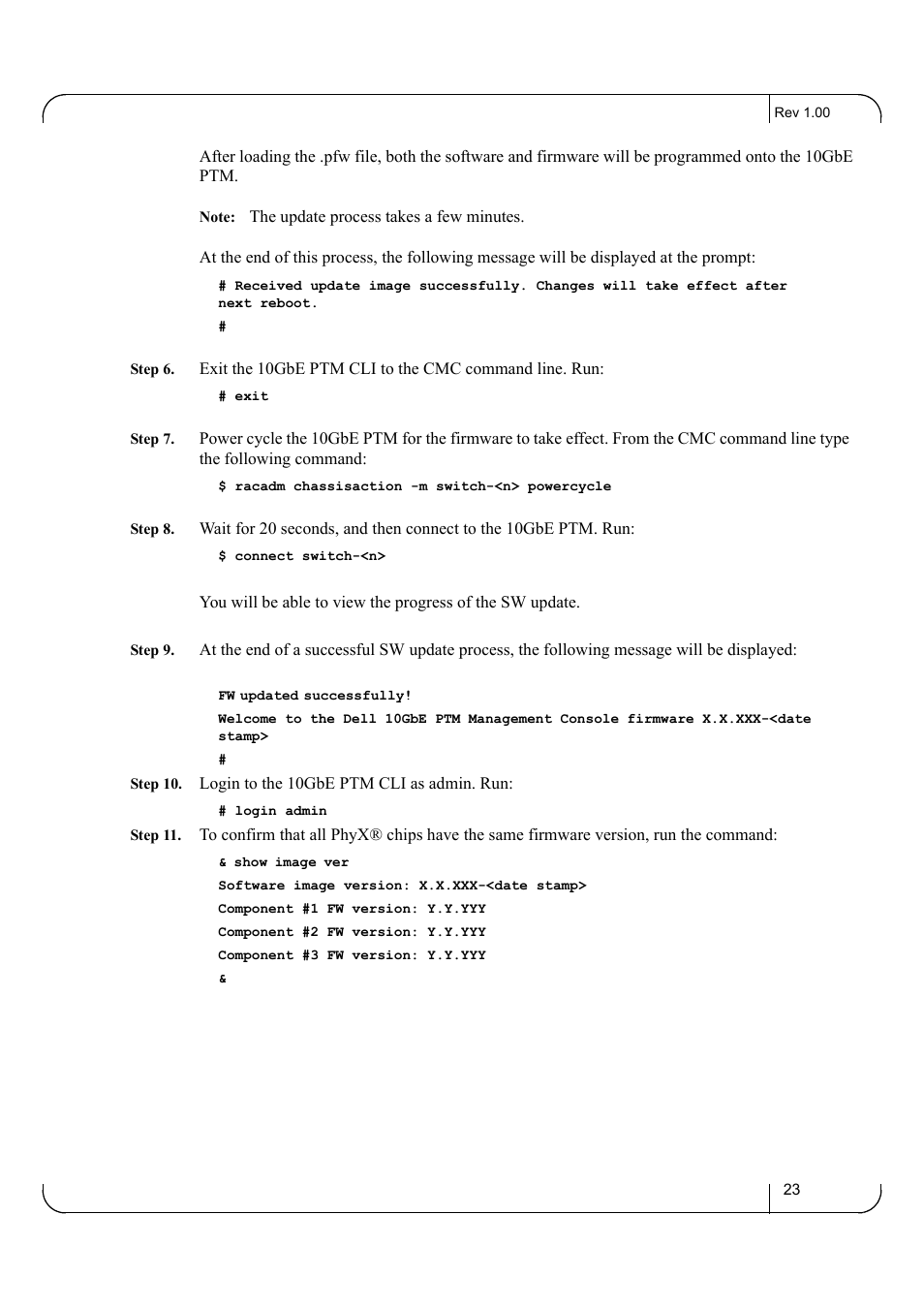 Rev 1.00

After loading the .pfw file, both the software and firmware will be programmed onto the 10GbE PTM.

Note: The update process takes a few minutes.

At the end of this process, the following message will be displayed at the prompt:

# Received update image successfully. Changes will take effect after next reboot.

#

Step 6. Exit the 10GbE PTM CLI to the CMC command line. Run:

# exit

Step 7. Power cycle the 10GbE PTM for the firmware to take effect. From the CMC command line type the following command:

$ racadm chassisaction -m switch-<n> powercycle

Step 8. Wait for 20 seconds, and then connect to the 10GbE PTM. Run:

$ connect switch-<n>

You will be able to view the progress of the SW update.

Step 9. At the end of a successful SW update process, the following message will be displayed:

FW updated successfully!

Welcome to the Dell 10GbE PTM Management Console firmware X.X.XXX-<date stamp>

#

Step 10. Login to the 10GbE PTM CLI as admin. Run:

# login admin

Step 11. To confirm that all PhyX® chips have the same firmware version, run the command:

& show image ver

Software image version: X.X.XXX-<date stamp>

Component #1 FW version: Y.Y.YYY

Component #2 FW version: Y.Y.YYY

Component #3 FW version: Y.Y.YYY

&

23